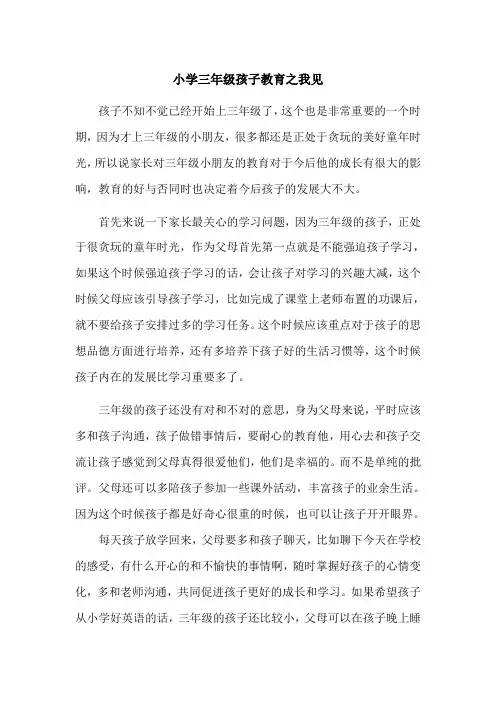 小学三年级孩子教育之我见

孩子不知不觉已经开始上三年级了，这个也是非常重要的一个时期，因为才上三年级的小朋友，很多都还是正处于贪玩的美好童年时光，所以说家长对三年级小朋友的教育对于今后他的成长有很大的影响，教育的好与否同时也决定着今后孩子的发展大不大。

首先来说一下家长最关心的学习问题，因为三年级的孩子，正处于很贪玩的童年时光，作为父母首先第一点就是不能强迫孩子学习，如果这个时候强迫孩子学习的话，会让孩子对学习的兴趣大减，这个时候父母应该引导孩子学习，比如完成了课堂上老师布置的功课后，就不要给孩子安排过多的学习任务。这个时候应该重点对于孩子的思想品德方面进行培养，还有多培养下孩子好的生活习惯等，这个时候孩子内在的发展比学习重要多了。

三年级的孩子还没有对和不对的意思，身为父母来说，平时应该多和孩子沟通，孩子做错事情后，要耐心的教育他，用心去和孩子交流让孩子感觉到父母真得很爱他们，他们是幸福的。而不是单纯的批评。父母还可以多陪孩子参加一些课外活动，丰富孩子的业余生活。因为这个时候孩子都是好奇心很重的时候，也可以让孩子开开眼界。

每天孩子放学回来，父母要多和孩子聊天，比如聊下今天在学校的感受，有什么开心的和不愉快的事情啊，随时掌握好孩子的心情变化，多和老师沟通，共同促进孩子更好的成长和学习。如果希望孩子从小学好英语的话，三年级的孩子还比较小，父母可以在孩子晚上睡